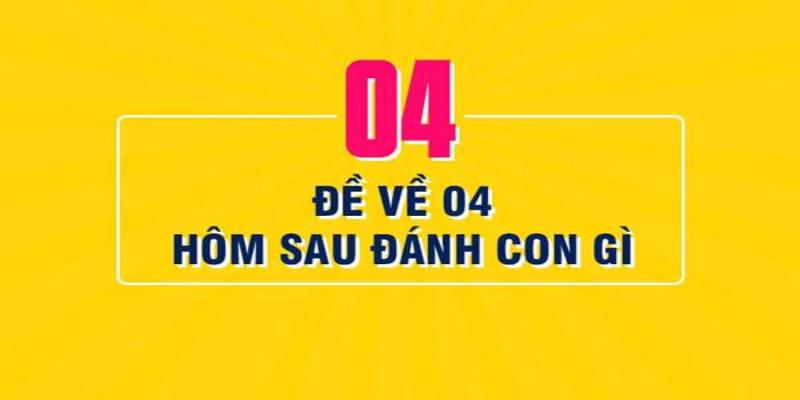 04

ĐỀ VỀ 04
HÔM SAU ĐÁNH CON GÌ